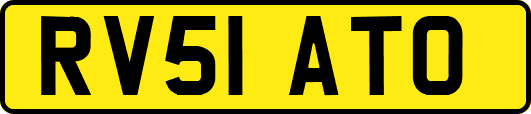 RV51 ATO